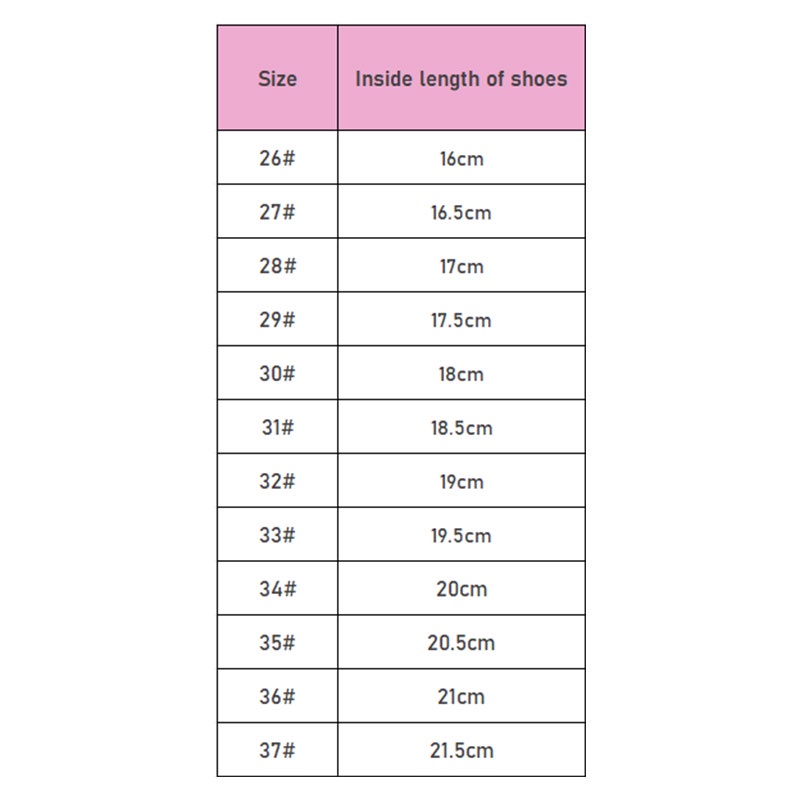 | Size | Inside length of shoes |
|---|---|
| 26# | 16cm |
| 27# | 16.5cm |
| 28# | 17cm |
| 29# | 17.5cm |
| 30# | 18cm |
| 31# | 18.5cm |
| 32# | 19cm |
| 33# | 19.5cm |
| 34# | 20cm |
| 35# | 20.5cm |
| 36# | 21cm |
| 37# | 21.5cm |